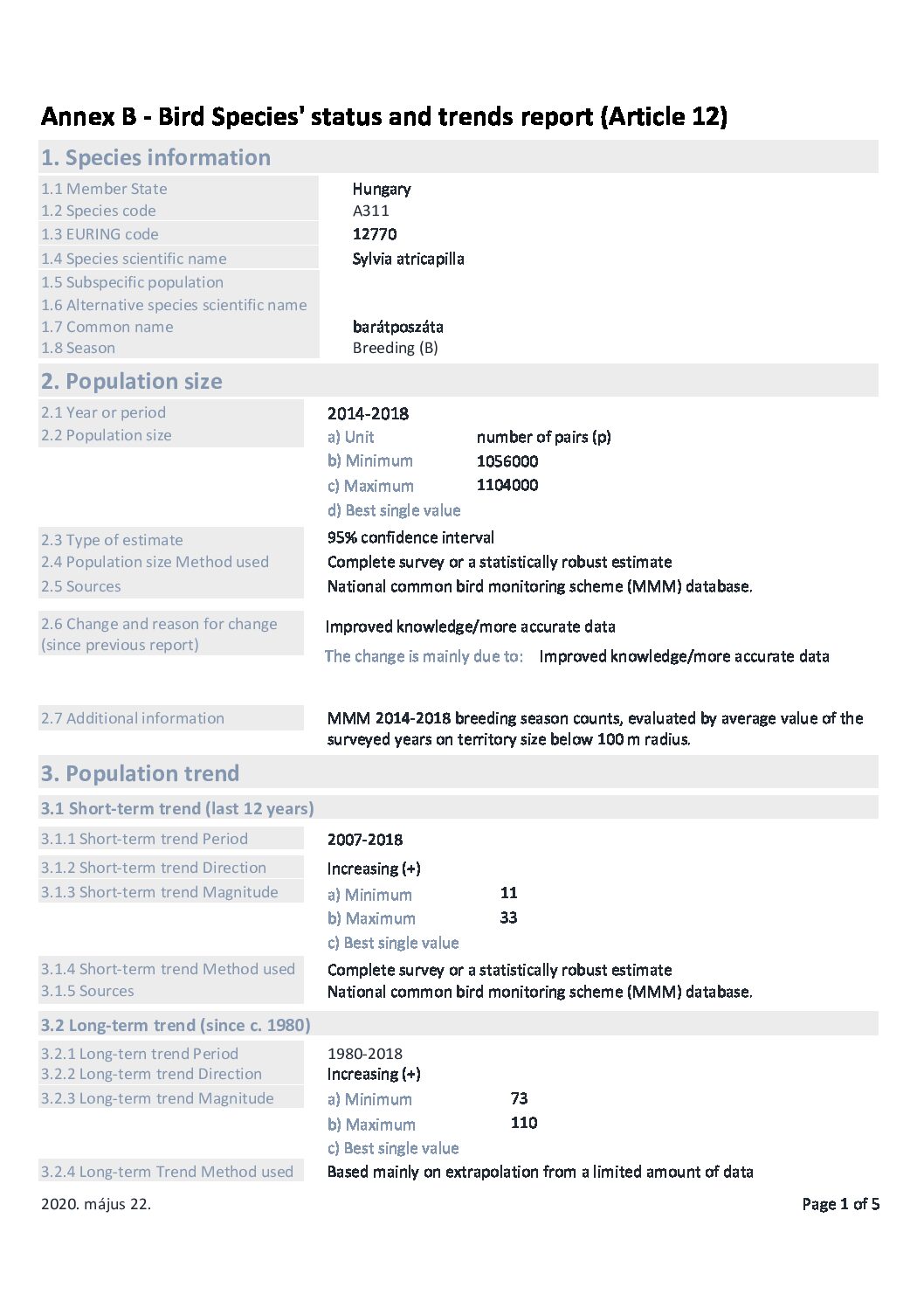 Annex B - Bird Species' status and trends report (Article 12)

1. Species information

1.1 Member State Hungary
1.2 Species code A311
1.3 EURING code 12770
1.4 Species scientific name Sylvia atricapilla
1.5 Subspecific population
1.6 Alternative species scientific name
1.7 Common name barátposzáta
1.8 Season Breeding (B)

2. Population size

2.1 Year or period 2014-2018
2.2 Population size
a) Unit number of pairs (p)
b) Minimum 1056000
c) Maximum 1104000
d) Best single value

2.3 Type of estimate 95% confidence interval
2.4 Population size Method used Complete survey or a statistically robust estimate
2.5 Sources National common bird monitoring scheme (MMM) database.

2.6 Change and reason for change (since previous report) Improved knowledge/more accurate data
The change is mainly due to: Improved knowledge/more accurate data

2.7 Additional information MMM 2014-2018 breeding season counts, evaluated by average value of the surveyed years on territory size below 100 m radius.

3. Population trend

3.1 Short-term trend (last 12 years)

3.1.1 Short-term trend Period 2007-2018
3.1.2 Short-term trend Direction Increasing (+)
3.1.3 Short-term trend Magnitude
a) Minimum 11
b) Maximum 33
c) Best single value
3.1.4 Short-term trend Method used Complete survey or a statistically robust estimate
3.1.5 Sources National common bird monitoring scheme (MMM) database.

3.2 Long-term trend (since c. 1980)

3.2.1 Long-tern trend Period 1980-2018
3.2.2 Long-term trend Direction Increasing (+)
3.2.3 Long-term trend Magnitude
a) Minimum 73
b) Maximum 110
c) Best single value
3.2.4 Long-term Trend Method used Based mainly on extrapolation from a limited amount of data

2020. május 22.

Page 1 of 5